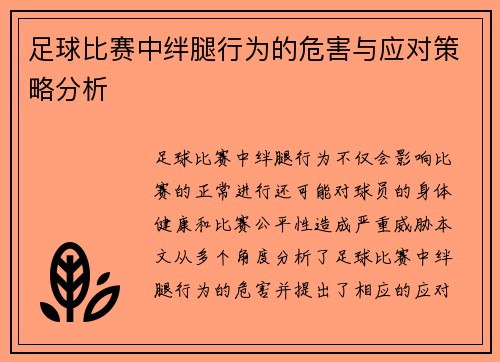 足球比赛中绊腿行为的危害与应对策略分析

足球比赛中绊腿行为不仅会影响比赛的正常进行还可能对球员的身体健康和比赛公平性造成严重威胁本文从多个角度分析了足球比赛中绊腿行为的危害并提出了相应的应对